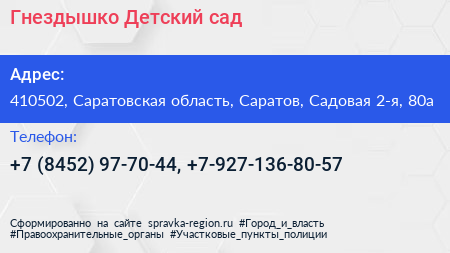 Гнездышко Детский сад

Адрес:

410502, Саратовская область, Саратов, Садовая 2-я, 80а

Телефон:

+7 (8452) 97-70-44, +7-927-136-80-57

Сформированно на сайте spravka-region.ru #Город_и_власть #Правоохранительные_органы #Участковые_пункты_полиции